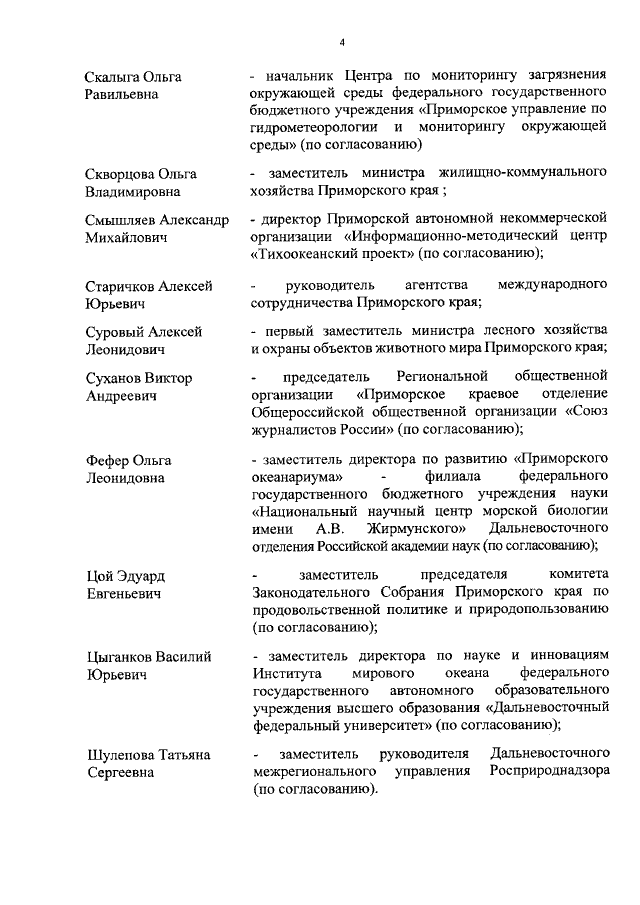 4

| | |
|---|---|
| Скалыга Ольга Равильевна | - начальник Центра по мониторингу загрязнения окружающей среды федерального государственного бюджетного учреждения «Приморское управление по гидрометеорологии и мониторингу окружающей среды» (по согласованию) |
| Скворцова Ольга Владимировна | - заместитель министра жилищно-коммунального хозяйства Приморского края ; |
| Смышляев Александр Михайлович | - директор Приморской автономной некоммерческой организации «Информационно-методический центр «Тихоокеанский проект» (по согласованию); |
| Старичков Алексей Юрьевич | - руководитель агентства международного сотрудничества Приморского края; |
| Суровый Алексей Леонидович | - первый заместитель министра лесного хозяйства и охраны объектов животного мира Приморского края; |
| Суханов Виктор Андреевич | - председатель Региональной общественной организации «Приморское краевое отделение Общероссийской общественной организации «Союз журналистов России» (по согласованию); |
| Фефер Ольга Леонидовна | - заместитель директора по развитию «Приморского океанариума» - филиала федерального государственного бюджетного учреждения науки «Национальный научный центр морской биологии имени А.В. Жирмунского» Дальневосточного отделения Российской академии наук (по согласованию); |
| Цой Эдуард Евгеньевич | - заместитель председателя комитета Законодательного Собрания Приморского края по продовольственной политике и природопользованию (по согласованию); |
| Цыганков Василий Юрьевич | - заместитель директора по науке и инновациям Института мирового океана федерального государственного автономного образовательного учреждения высшего образования «Дальневосточный федеральный университет» (по согласованию); |
| Шулепова Татьяна Сергеевна | - заместитель руководителя Дальневосточного межрегионального управления Росприроднадзора (по согласованию). |